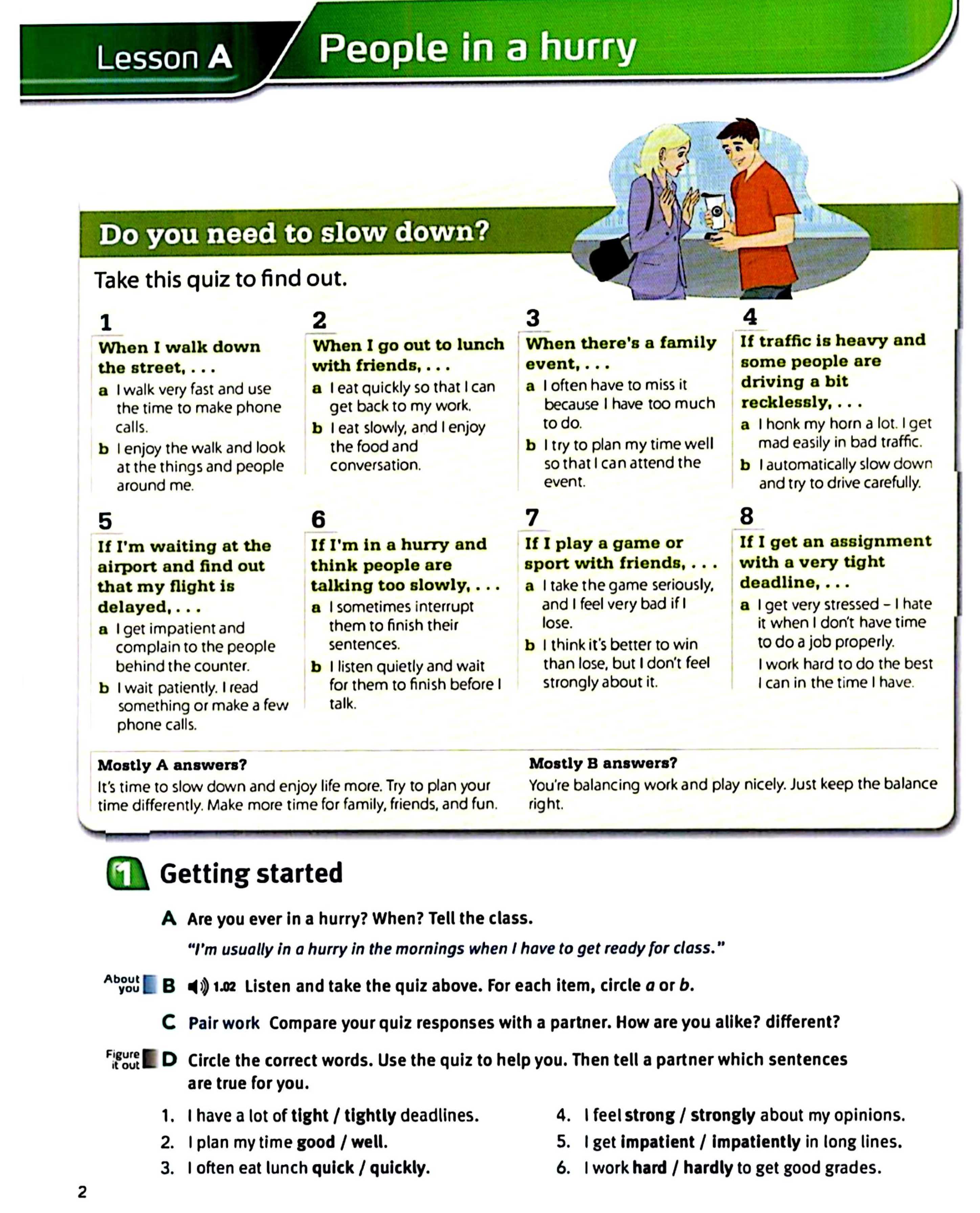 Lesson A People in a hurry

Do you need to slow down?

Take this quiz to find out.

1
When I walk down the street, . . .
a I walk very fast and use the time to make phone calls.
b I enjoy the walk and look at the things and people around me.

2
When I go out to lunch with friends, . . .
a I eat quickly so that I can get back to my work.
b I eat slowly, and I enjoy the food and conversation.

3
When there's a family event, . . .
a I often have to miss it because I have too much to do.
b I try to plan my time well so that I can attend the event.

4
If traffic is heavy and some people are driving a bit recklessly, . . .
a I honk my horn a lot. I get mad easily in bad traffic.
b I automatically slow down and try to drive carefully.

5
If I'm waiting at the airport and find out that my flight is delayed, . . .
a I get impatient and complain to the people behind the counter.
b I wait patiently. I read something or make a few phone calls.

6
If I'm in a hurry and think people are talking too slowly, . . .
a I sometimes interrupt them to finish their sentences.
b I listen quietly and wait for them to finish before I talk.

7
If I play a game or sport with friends, . . .
a I take the game seriously, and I feel very bad if I lose.
b I think it's better to win than lose, but I don't feel strongly about it.

8
If I get an assignment with a very tight deadline, . . .
a I get very stressed – I hate it when I don't have time to do a job properly.
I work hard to do the best I can in the time I have.

Mostly A answers?
It's time to slow down and enjoy life more. Try to plan your time differently. Make more time for family, friends, and fun.

Mostly B answers?
You're balancing work and play nicely. Just keep the balance right.

1 Getting started

A Are you ever in a hurry? When? Tell the class.
"I'm usually in a hurry in the mornings when I have to get ready for class."

About you B 1.02 Listen and take the quiz above. For each item, circle a or b.

C Pair work Compare your quiz responses with a partner. How are you alike? different?

Figure it out D Circle the correct words. Use the quiz to help you. Then tell a partner which sentences are true for you.

1. I have a lot of tight / tightly deadlines.
2. I plan my time good / well.
3. I often eat lunch quick / quickly.
4. I feel strong / strongly about my opinions.
5. I get impatient / impatiently in long lines.
6. I work hard / hardly to get good grades.

2